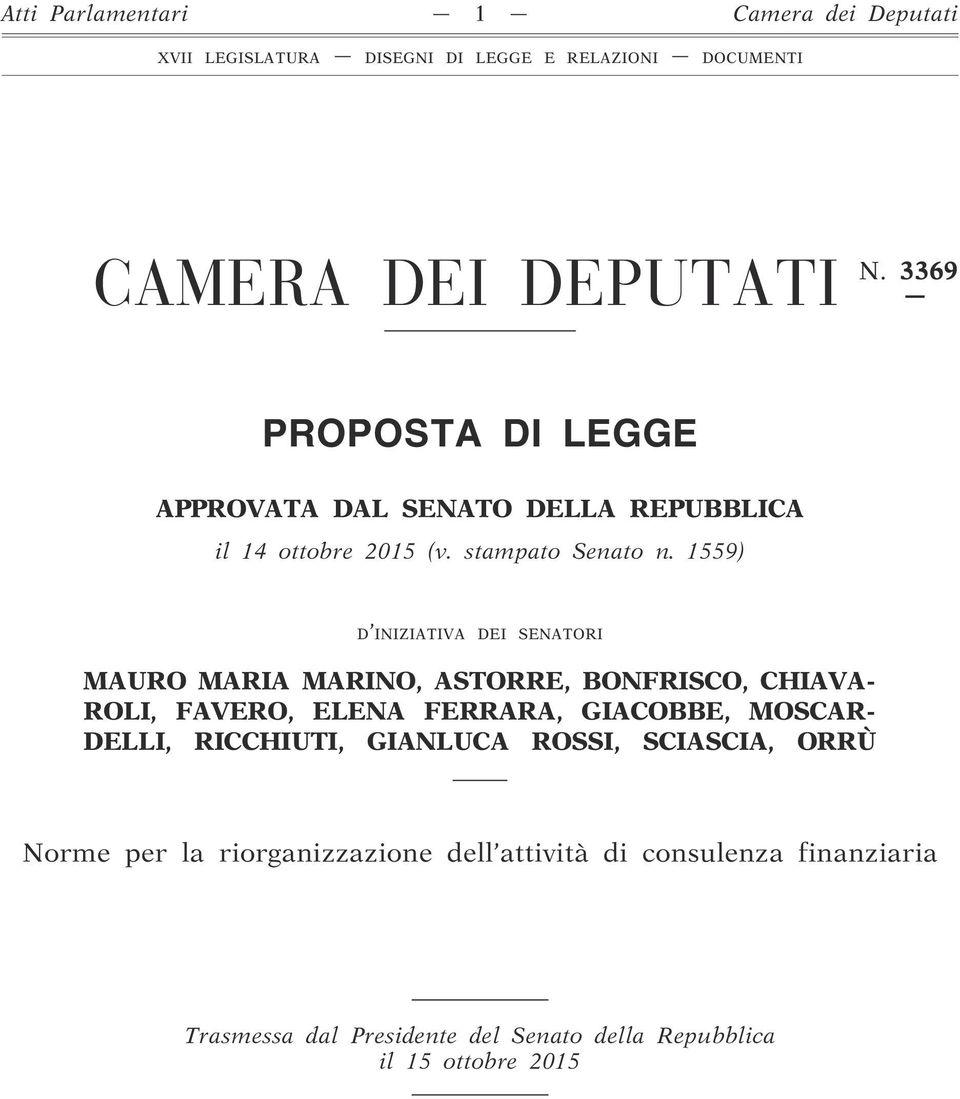 Atti Parlamentari — 1 — Camera dei Deputati

XVII LEGISLATURA — DISEGNI DI LEGGE E RELAZIONI — DOCUMENTI

CAMERA DEI DEPUTATI N. 3369

PROPOSTA DI LEGGE

APPROVATA DAL SENATO DELLA REPUBBLICA

il 14 ottobre 2015 (v. stampato Senato n. 1559)

D'INIZIATIVA DEI SENATORI

MAURO MARIA MARINO, ASTORRE, BONFRISCO, CHIAVAROLI, FAVERO, ELENA FERRARA, GIACOBBE, MOSCARDELLI, RICCHIUTI, GIANLUCA ROSSI, SCIASCIA, ORRÙ

Norme per la riorganizzazione dell'attività di consulenza finanziaria

Trasmessa dal Presidente del Senato della Repubblica il 15 ottobre 2015